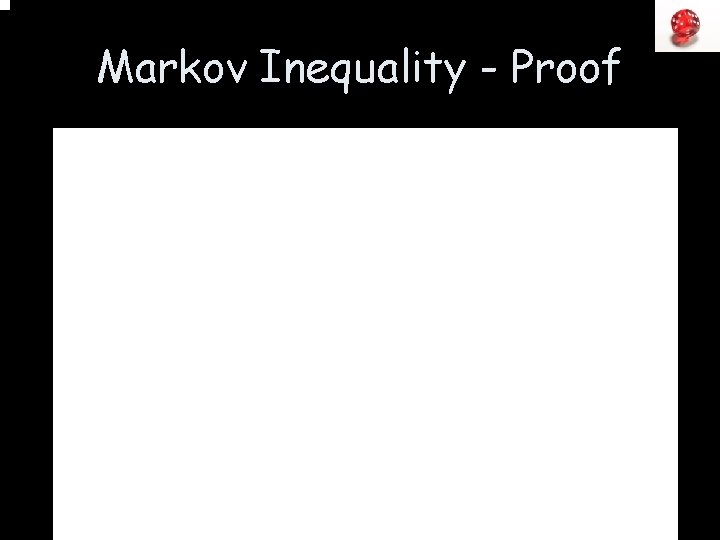 Markov Inequality - Proof